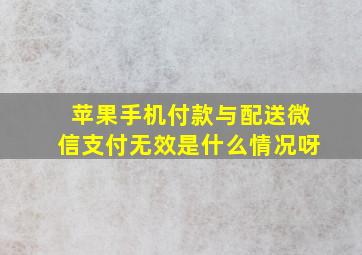 苹果手机付款与配送微信支付无效是什么情况呀